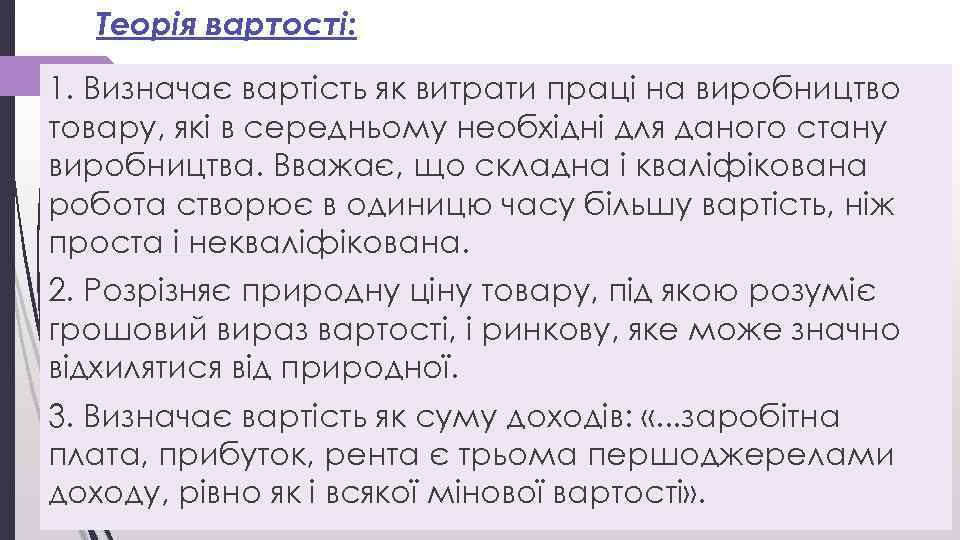 Теорія вартості:

1. Визначає вартість як витрати праці на виробництво товару, які в середньому необхідні для даного стану виробництва. Вважає, що складна і кваліфікована робота створює в одиницю часу більшу вартість, ніж проста і некваліфікована.

2. Розрізняє природну ціну товару, під якою розуміє грошовий вираз вартості, і ринкову, яке може значно відхилятися від природної.

3. Визначає вартість як суму доходів: «...заробітна плата, прибуток, рента є трьома першоджерелами доходу, рівно як і всякої мінової вартості».